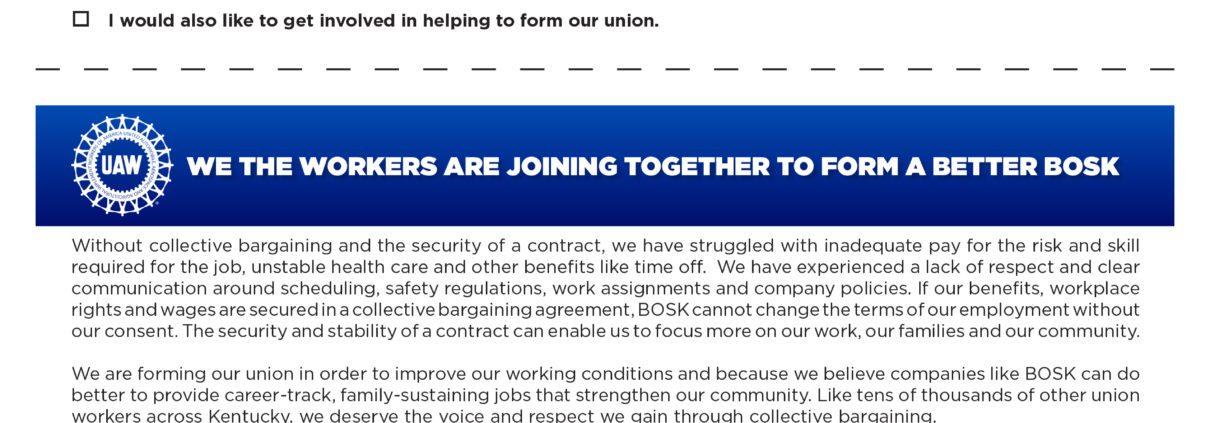 ☐ I would also like to get involved in helping to form our union.

UAW

WE THE WORKERS ARE JOINING TOGETHER TO FORM A BETTER BOSK

Without collective bargaining and the security of a contract, we have struggled with inadequate pay for the risk and skill required for the job, unstable health care and other benefits like time off. We have experienced a lack of respect and clear communication around scheduling, safety regulations, work assignments and company policies. If our benefits, workplace rights and wages are secured in a collective bargaining agreement, BOSK cannot change the terms of our employment without our consent. The security and stability of a contract can enable us to focus more on our work, our families and our community.

We are forming our union in order to improve our working conditions and because we believe companies like BOSK can do better to provide career-track, family-sustaining jobs that strengthen our community. Like tens of thousands of other union workers across Kentucky, we deserve the voice and respect we gain through collective bargaining.